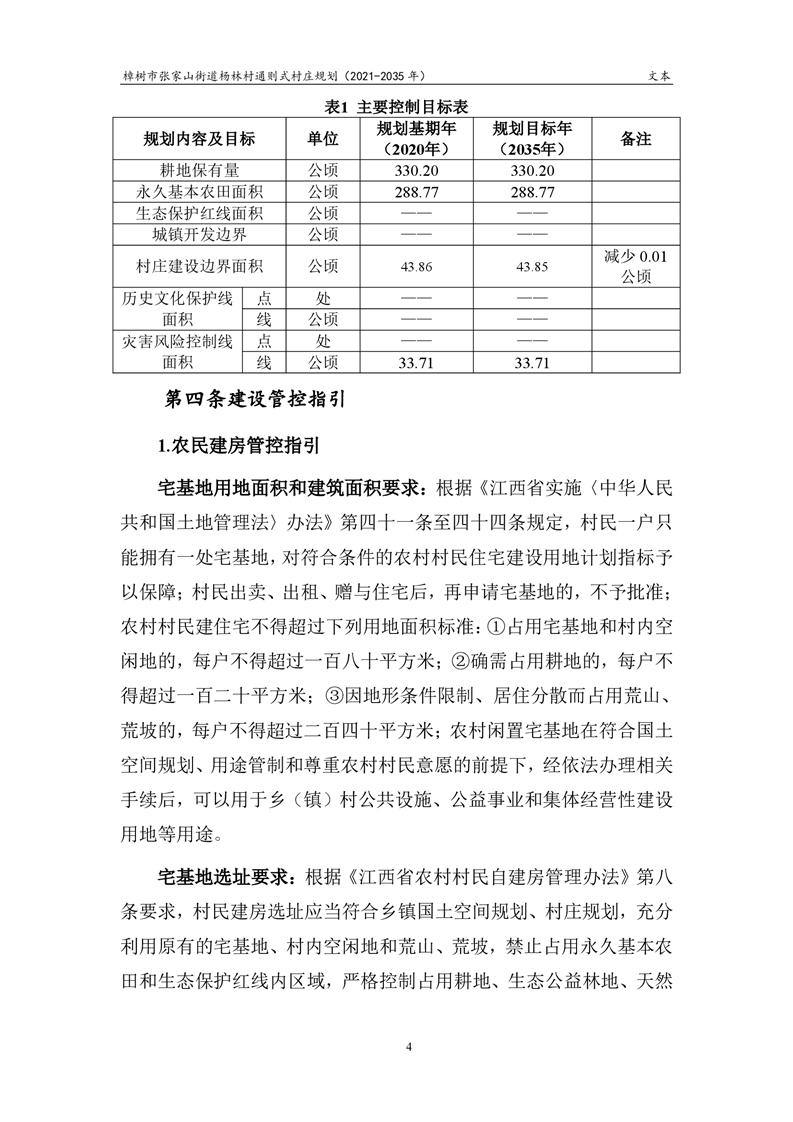 樟树市张家山街道杨林村通则式村庄规划（2021-2035 年）

文本

表1 主要控制目标表

| 规划内容及目标 | | 单位 | 规划基期年（2020年） | 规划目标年（2035年） | 备注 |
|---|---|---|---|---|---|
| 耕地保有量 | | 公顷 | 330.20 | 330.20 | |
| 永久基本农田面积 | | 公顷 | 288.77 | 288.77 | |
| 生态保护红线面积 | | 公顷 | —— | —— | |
| 城镇开发边界 | | 公顷 | —— | —— | |
| 村庄建设边界面积 | | 公顷 | 43.86 | 43.85 | 减少 0.01 公顷 |
| 历史文化保护线面积 | 点 | 处 | —— | —— | |
| | 线 | 公顷 | —— | —— | |
| 灾害风险控制线面积 | 点 | 处 | —— | —— | |
| | 线 | 公顷 | 33.71 | 33.71 | |

第四条建设管控指引

1.农民建房管控指引

宅基地用地面积和建筑面积要求：根据《江西省实施〈中华人民共和国土地管理法〉办法》第四十一条至四十四条规定，村民一户只能拥有一处宅基地，对符合条件的农村村民住宅建设用地计划指标予以保障；村民出卖、出租、赠与住宅后，再申请宅基地的，不予批准；农村村民建住宅不得超过下列用地面积标准：①占用宅基地和村内空闲地的，每户不得超过一百八十平方米；②确需占用耕地的，每户不得超过一百二十平方米；③因地形条件限制、居住分散而占用荒山、荒坡的，每户不得超过二百四十平方米；农村闲置宅基地在符合国土空间规划、用途管制和尊重农村村民意愿的前提下，经依法办理相关手续后，可以用于乡（镇）村公共设施、公益事业和集体经营性建设用地等用途。

宅基地选址要求：根据《江西省农村村民自建房管理办法》第八条要求，村民建房选址应当符合乡镇国土空间规划、村庄规划，充分利用原有的宅基地、村内空闲地和荒山、荒坡，禁止占用永久基本农田和生态保护红线内区域，严格控制占用耕地、生态公益林地、天然

4